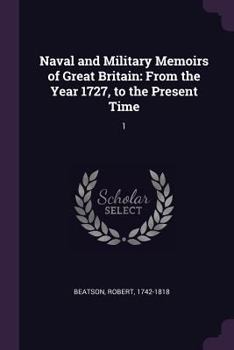 Naval and Military Memoirs of Great Britain: From the Year 1727, to the Present Time

1

Scholar
SELECT

BEATSON, ROBERT, 1742-1818